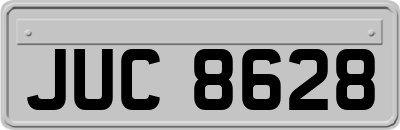 JUC 8628